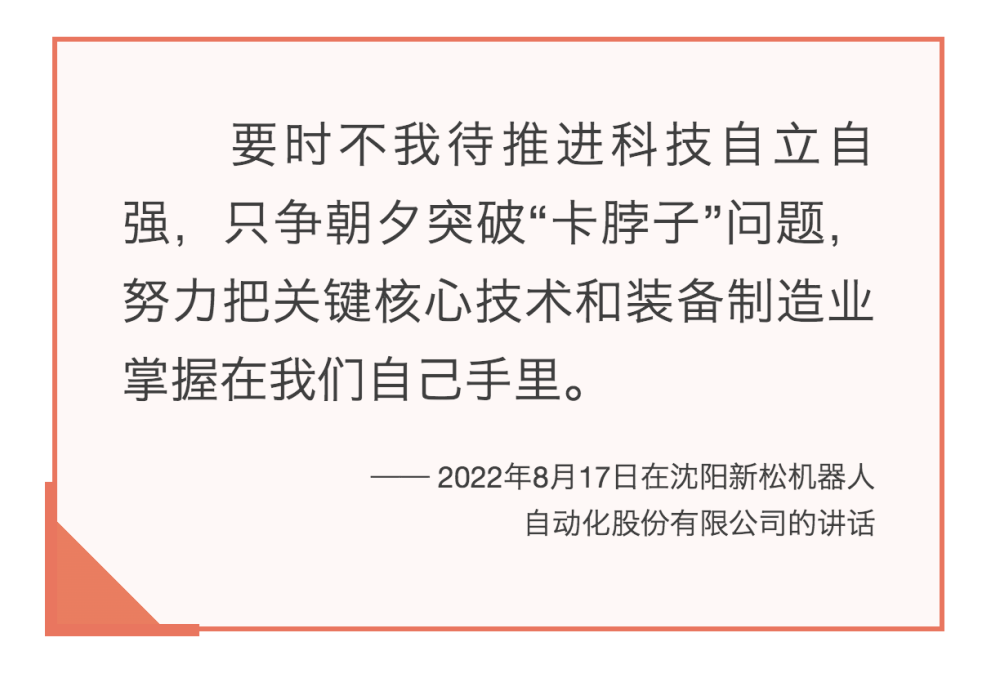 要时不我待推进科技自立自强，只争朝夕突破“卡脖子”问题，努力把关键核心技术和装备制造业掌握在我们自己手里。

—— 2022年8月17日在沈阳新松机器人自动化股份有限公司的讲话